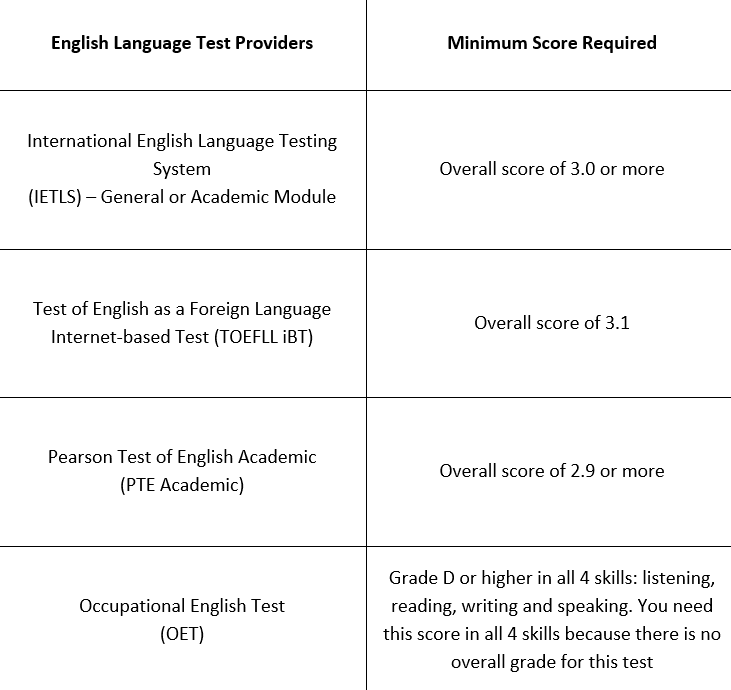 | English Language Test Providers | Minimum Score Required |
|---|---|
| International English Language Testing System (IETLS) – General or Academic Module | Overall score of 3.0 or more |
| Test of English as a Foreign Language Internet-based Test (TOEFLL iBT) | Overall score of 3.1 |
| Pearson Test of English Academic (PTE Academic) | Overall score of 2.9 or more |
| Occupational English Test (OET) | Grade D or higher in all 4 skills: listening, reading, writing and speaking. You need this score in all 4 skills because there is no overall grade for this test |